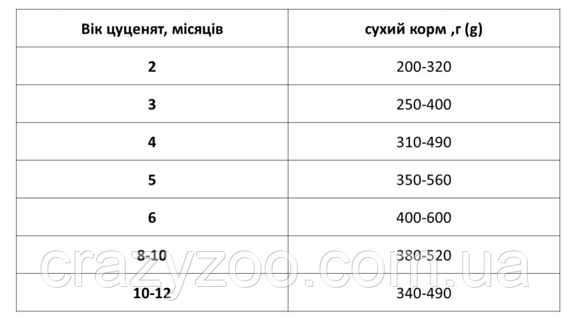 | Вік цуценят, місяців | сухий корм ,г (g) |
|---|---|
| 2 | 200-320 |
| 3 | 250-400 |
| 4 | 310-490 |
| 5 | 350-560 |
| 6 | 400-600 |
| 8-10 | 380-520 |
| 10-12 | 340-490 |

crazyzoo.com.ua